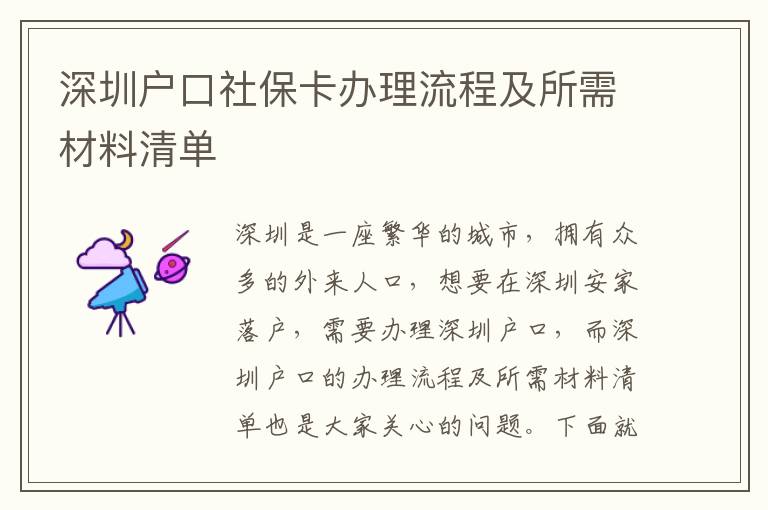 深圳户口社保卡办理流程及所需材料清单

深圳是一座繁华的城市，拥有众多的外来人口，想要在深圳安家落户，需要办理深圳户口，而深圳户口的办理流程及所需材料清单也是大家关心的问题。下面就